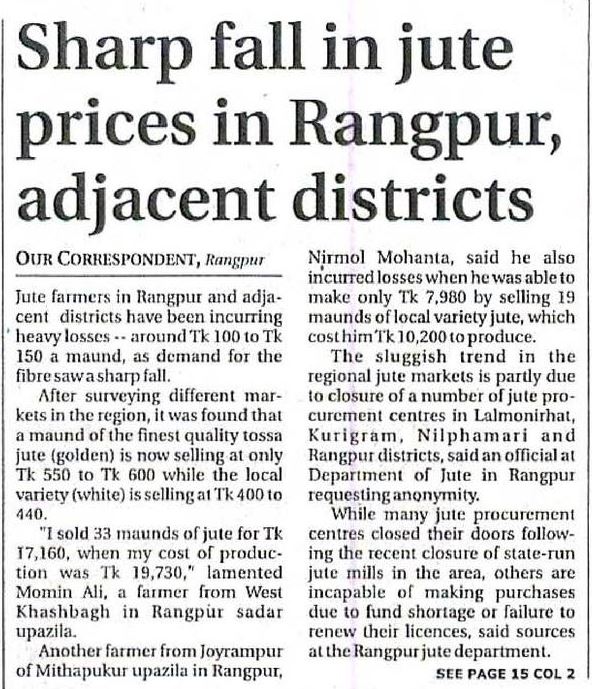 Sharp fall in jute prices in Rangpur, adjacent districts

OUR CORRESPONDENT, Rangpur

Jute farmers in Rangpur and adjacent districts have been incurring heavy losses -- around Tk 100 to Tk 150 a maund, as demand for the fibre saw a sharp fall.

After surveying different markets in the region, it was found that a maund of the finest quality tossa jute (golden) is now selling at only Tk 550 to Tk 600 while the local variety (white) is selling at Tk 400 to 440.

"I sold 33 maunds of jute for Tk 17,160, when my cost of production was Tk 19,730," lamented Momin Ali, a farmer from West Khashbagh in Rangpur sadar upazila.

Another farmer from Joyrampur of Mithapukur upazila in Rangpur, Nirmol Mohanta, said he also incurred losses when he was able to make only Tk 7,980 by selling 19 maunds of local variety jute, which cost him Tk 10,200 to produce.

The sluggish trend in the regional jute markets is partly due to closure of a number of jute procurement centres in Lalmonirhat, Kurigram, Nilphamari and Rangpur districts, said an official at Department of Jute in Rangpur requesting anonymity.

While many jute procurement centres closed their doors following the recent closure of state-run jute mills in the area, others are incapable of making purchases due to fund shortage or failure to renew their licences, said sources at the Rangpur jute department.

SEE PAGE 15 COL 2